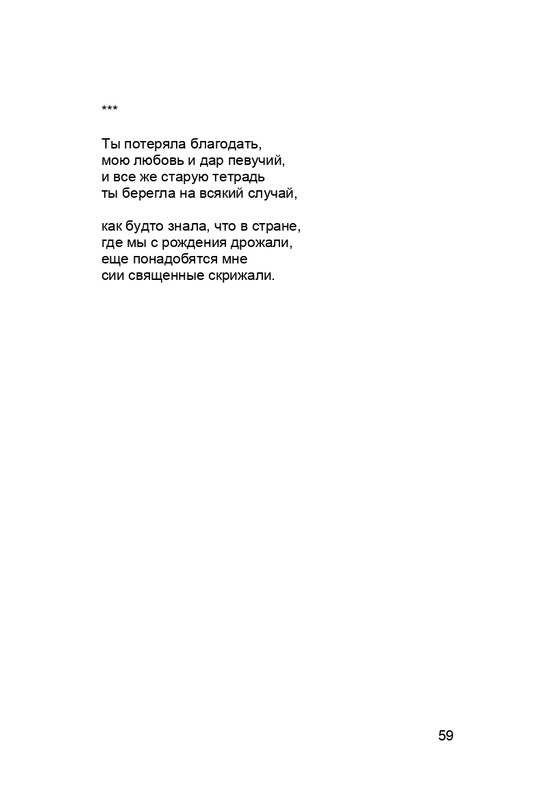 ***

Ты потеряла благодать,
мою любовь и дар певучий,
и все же старую тетрадь
ты берегла на всякий случай,

как будто знала, что в стране,
где мы с рождения дрожали,
еще понадобятся мне
сии священные скрижали.

59